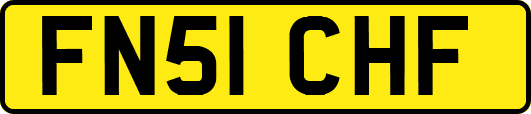 FN51 CHF